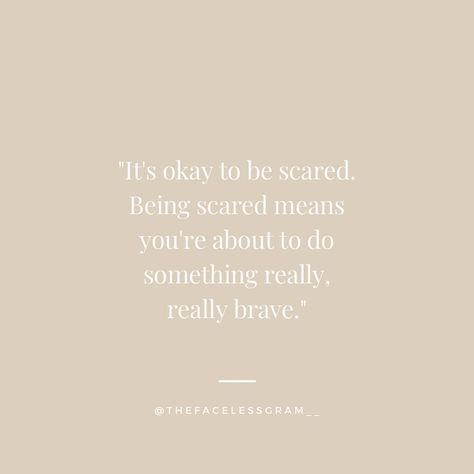 "It's okay to be scared. Being scared means you're about to do something really, really brave."

@THEFACELESSGRAM__